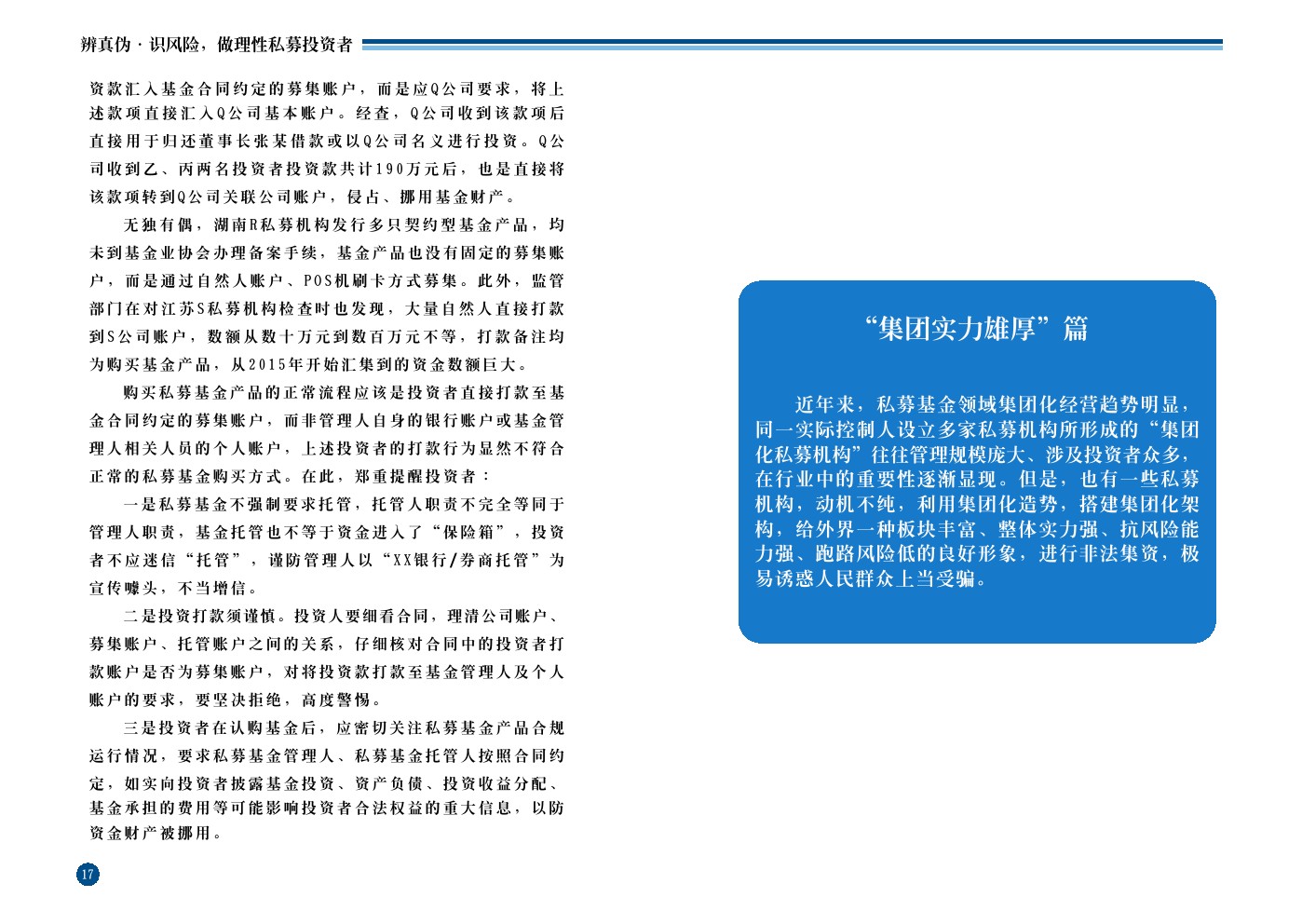 辨真伪·识风险，做理性私募投资者

资款汇入基金合同约定的募集账户，而是应Q公司要求，将上述款项直接汇入Q公司基本账户。经查，Q公司收到该款项后直接用于归还董事长张某借款或以Q公司名义进行投资。Q公司收到乙、丙两名投资者投资款共计190万元后，也是直接将该款项转到Q公司关联公司账户，侵占、挪用基金财产。

无独有偶，湖南R私募机构发行多只契约型基金产品，均未到基金业协会办理备案手续，基金产品也没有固定的募集账户，而是通过自然人账户、POS机刷卡方式募集。此外，监管部门在对江苏S私募机构检查时也发现，大量自然人直接打款到S公司账户，数额从数十万元到数百万元不等，打款备注均为购买基金产品，从2015年开始汇集到的资金数额巨大。

购买私募基金产品的正常流程应该是投资者直接打款至基金合同约定的募集账户，而非管理人自身的银行账户或基金管理人相关人员的个人账户，上述投资者的打款行为显然不符合正常的私募基金购买方式。在此，郑重提醒投资者：

一是私募基金不强制要求托管，托管人职责不完全等同于管理人职责，基金托管也不等于资金进入了“保险箱”，投资者不应迷信“托管”，谨防管理人以“XX银行/券商托管”为宣传噱头，不当增信。

二是投资打款须谨慎。投资人要细看合同，理清公司账户、募集账户、托管账户之间的关系，仔细核对合同中的投资者打款账户是否为募集账户，对将投资款打款至基金管理人及个人账户的要求，要坚决拒绝，高度警惕。

三是投资者在认购基金后，应密切关注私募基金产品合规运行情况，要求私募基金管理人、私募基金托管人按照合同约定，如实向投资者披露基金投资、资产负债、投资收益分配、基金承担的费用等可能影响投资者合法权益的重大信息，以防资金财产被挪用。

17

“集团实力雄厚”篇

近年来，私募基金领域集团化经营趋势明显，同一实际控制人设立多家私募机构所形成的“集团化私募机构”往往管理规模庞大、涉及投资者众多，在行业中的重要性逐渐显现。但是，也有一些私募机构，动机不纯，利用集团化造势，搭建集团化架构，给外界一种板块丰富、整体实力强、抗风险能力强、跑路风险低的良好形象，进行非法集资，极易诱惑人民群众上当受骗。